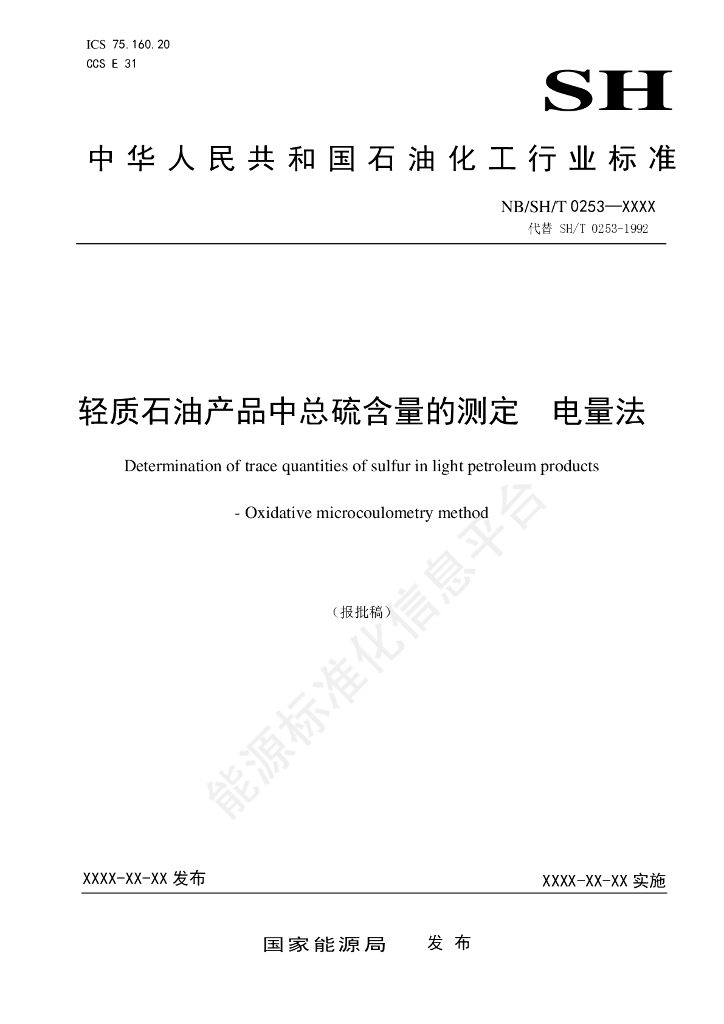 ICS 75.160.20
CCS E 31

SH

中华人民共和国石油化工行业标准

NB/SH/T 0253—XXXX
代替 SH/T 0253-1992

轻质石油产品中总硫含量的测定　电量法

Determination of trace quantities of sulfur in light petroleum products

- Oxidative microcoulometry method

（报批稿）

能源标准化信息平台

XXXX-XX-XX 发布

XXXX-XX-XX 实施

国家能源局　发布